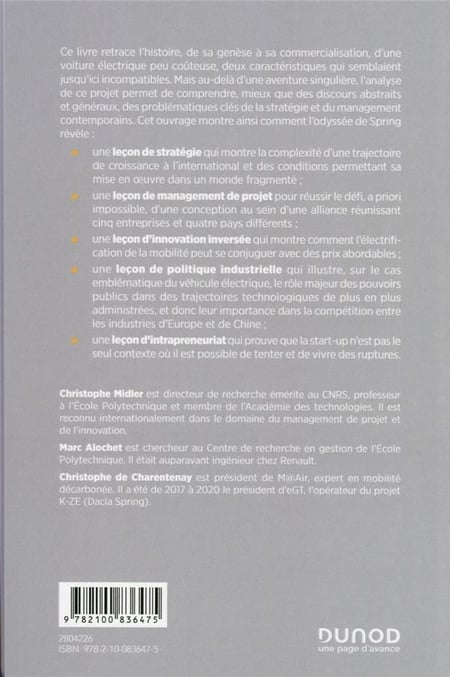 Ce livre retrace l'histoire, de sa genèse à sa commercialisation, d'une voiture électrique peu coûteuse, deux caractéristiques qui semblaient jusqu'ici incompatibles. Mais au-delà d'une aventure singulière, l'analyse de ce projet permet de comprendre, mieux que des discours abstraits et généraux, des problématiques clés de la stratégie et du management contemporains. Cet ouvrage montre ainsi comment l'odyssée de Spring révèle :

une leçon de stratégie qui montre la complexité d'une trajectoire de croissance à l'international et des conditions permettant sa mise en œuvre dans un monde fragmenté ;

une leçon de management de projet pour réussir le défi, a priori impossible, d'une conception au sein d'une alliance réunissant cinq entreprises et quatre pays différents ;

une leçon d'innovation inversée qui montre comment l'électrification de la mobilité peut se conjuguer avec des prix abordables ;

une leçon de politique industrielle qui illustre, sur le cas emblématique du véhicule électrique, le rôle majeur des pouvoirs publics dans des trajectoires technologiques de plus en plus administrées, et donc leur importance dans la compétition entre les industries d'Europe et de Chine ;

une leçon d'intrapreneuriat qui prouve que la start-up n'est pas le seul contexte où il est possible de tenter et de vivre des ruptures.

Christophe Midler est directeur de recherche émérite au CNRS, professeur à l'École Polytechnique et membre de l'Académie des technologies. Il est reconnu internationalement dans le domaine du management de projet et de l'innovation.

Marc Alochet est chercheur au Centre de recherche en gestion de l'École Polytechnique. Il était auparavant ingénieur chez Renault.

Christophe de Charentenay est président de M@Air, expert en mobilité décarbonée. Il a été de 2017 à 2020 le président d'eGT, l'opérateur du projet K-ZE (Dacia Spring).

9 782100 836475

2804226
ISBN 978-2-10-083647-5

DUNOD
une page d'avance